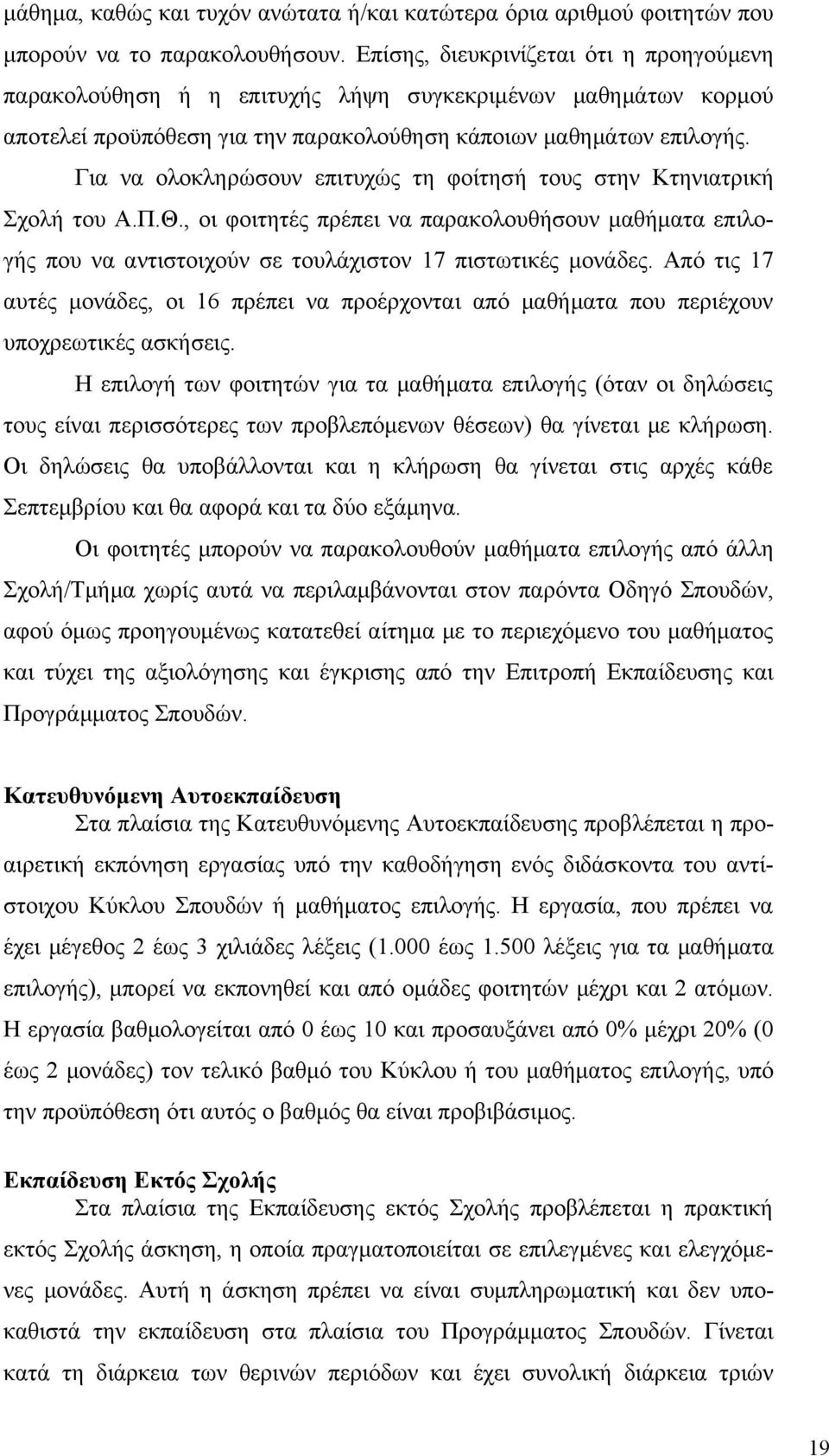 μάθημα, καθώς και τυχόν ανώτατα ή/και κατώτερα όρια αριθμού φοιτητών που μπορούν να το παρακολουθήσουν. Επίσης, διευκρινίζεται ότι η προηγούμενη παρακολούθηση ή η επιτυχής λήψη συγκεκριμένων μαθημάτων κορμού αποτελεί προϋπόθεση για την παρακολούθηση κάποιων μαθημάτων επιλογής.

Για να ολοκληρώσουν επιτυχώς τη φοίτησή τους στην Κτηνιατρική Σχολή του Α.Π.Θ., οι φοιτητές πρέπει να παρακολουθήσουν μαθήματα επιλογής που να αντιστοιχούν σε τουλάχιστον 17 πιστωτικές μονάδες. Από τις 17 αυτές μονάδες, οι 16 πρέπει να προέρχονται από μαθήματα που περιέχουν υποχρεωτικές ασκήσεις.

Η επιλογή των φοιτητών για τα μαθήματα επιλογής (όταν οι δηλώσεις τους είναι περισσότερες των προβλεπόμενων θέσεων) θα γίνεται με κλήρωση. Οι δηλώσεις θα υποβάλλονται και η κλήρωση θα γίνεται στις αρχές κάθε Σεπτεμβρίου και θα αφορά και τα δύο εξάμηνα.

Οι φοιτητές μπορούν να παρακολουθούν μαθήματα επιλογής από άλλη Σχολή/Τμήμα χωρίς αυτά να περιλαμβάνονται στον παρόντα Οδηγό Σπουδών, αφού όμως προηγουμένως κατατεθεί αίτημα με το περιεχόμενο του μαθήματος και τύχει της αξιολόγησης και έγκρισης από την Επιτροπή Εκπαίδευσης και Προγράμματος Σπουδών.

Κατευθυνόμενη Αυτοεκπαίδευση

Στα πλαίσια της Κατευθυνόμενης Αυτοεκπαίδευσης προβλέπεται η προαιρετική εκπόνηση εργασίας υπό την καθοδήγηση ενός διδάσκοντα του αντίστοιχου Κύκλου Σπουδών ή μαθήματος επιλογής. Η εργασία, που πρέπει να έχει μέγεθος 2 έως 3 χιλιάδες λέξεις (1.000 έως 1.500 λέξεις για τα μαθήματα επιλογής), μπορεί να εκπονηθεί και από ομάδες φοιτητών μέχρι και 2 ατόμων. Η εργασία βαθμολογείται από 0 έως 10 και προσαυξάνει από 0% μέχρι 20% (0 έως 2 μονάδες) τον τελικό βαθμό του Κύκλου ή του μαθήματος επιλογής, υπό την προϋπόθεση ότι αυτός ο βαθμός θα είναι προβιβάσιμος.

Εκπαίδευση Εκτός Σχολής

Στα πλαίσια της Εκπαίδευσης εκτός Σχολής προβλέπεται η πρακτική εκτός Σχολής άσκηση, η οποία πραγματοποιείται σε επιλεγμένες και ελεγχόμενες μονάδες. Αυτή η άσκηση πρέπει να είναι συμπληρωματική και δεν υποκαθιστά την εκπαίδευση στα πλαίσια του Προγράμματος Σπουδών. Γίνεται κατά τη διάρκεια των θερινών περιόδων και έχει συνολική διάρκεια τριών

19